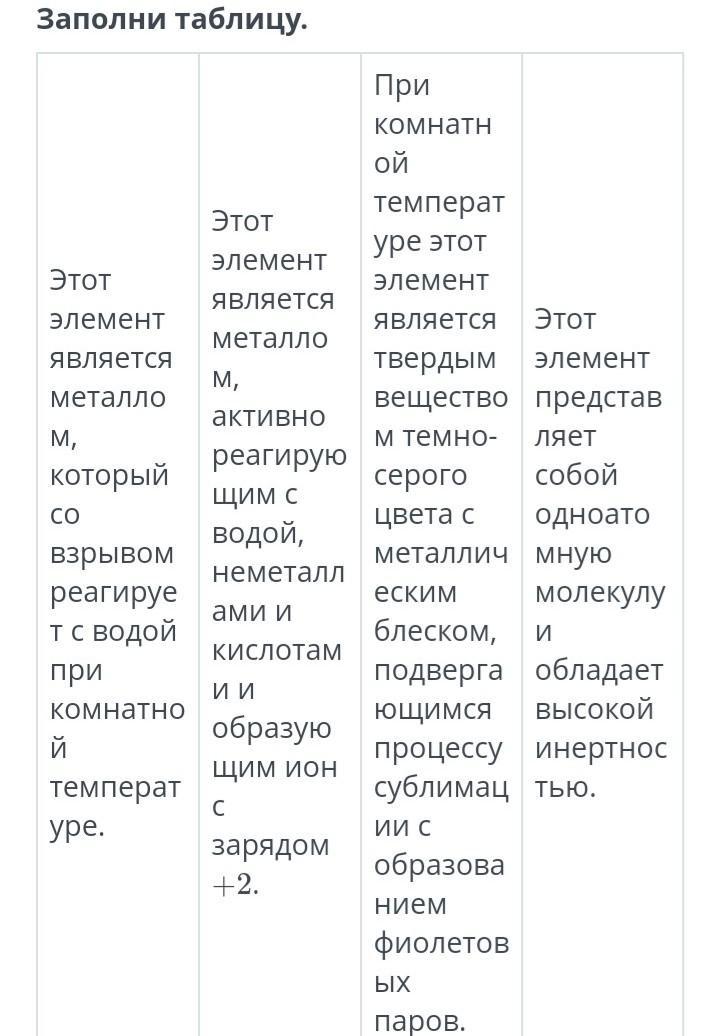 Заполни таблицу.

| Этот элемент является металлом, который со взрывом реагирует с водой при комнатной температуре. | Этот элемент является металлом, активно реагирующим с водой, неметаллами и кислотами и образующим ион с зарядом $+2$. | При комнатной температуре этот элемент является твердым веществом темно-серого цвета с металлическим блеском, подвергающимся процессу сублимации с образованием фиолетовых паров. | Этот элемент представляет собой одноатомную молекулу и обладает высокой инертностью. |
|---|---|---|---|